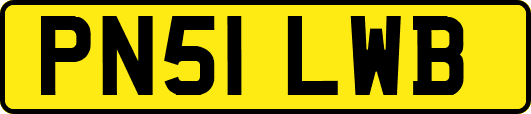 PN51 LWB